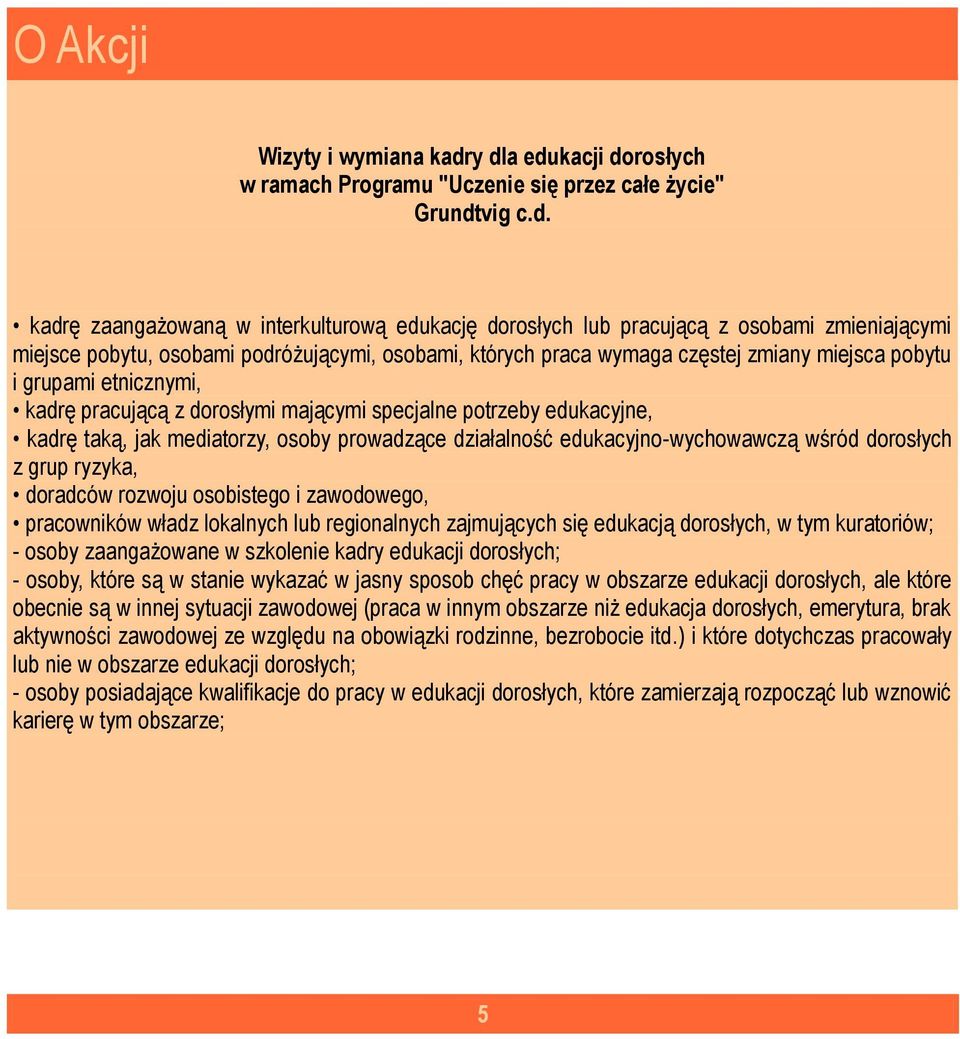 O Akcji

Wizyty i wymiana kadry dla edukacji dorosłych w ramach Programu "Uczenie się przez całe życie" Grundtvig c.d.

• kadrę zaangażowaną w interkulturową edukację dorosłych lub pracującą z osobami zmieniającymi miejsce pobytu, osobami podróżującymi, osobami, których praca wymaga częstej zmiany miejsca pobytu i grupami etnicznymi,
• kadrę pracującą z dorosłymi mającymi specjalne potrzeby edukacyjne,
• kadrę taką, jak mediatorzy, osoby prowadzące działalność edukacyjno-wychowawczą wśród dorosłych z grup ryzyka,
• doradców rozwoju osobistego i zawodowego,
• pracowników władz lokalnych lub regionalnych zajmujących się edukacją dorosłych, w tym kuratoriów;
- osoby zaangażowane w szkolenie kadry edukacji dorosłych;
- osoby, które są w stanie wykazać w jasny sposob chęć pracy w obszarze edukacji dorosłych, ale które obecnie są w innej sytuacji zawodowej (praca w innym obszarze niż edukacja dorosłych, emerytura, brak aktywności zawodowej ze względu na obowiązki rodzinne, bezrobocie itd.) i które dotychczas pracowały lub nie w obszarze edukacji dorosłych;
- osoby posiadające kwalifikacje do pracy w edukacji dorosłych, które zamierzają rozpocząć lub wznowić karierę w tym obszarze;

5